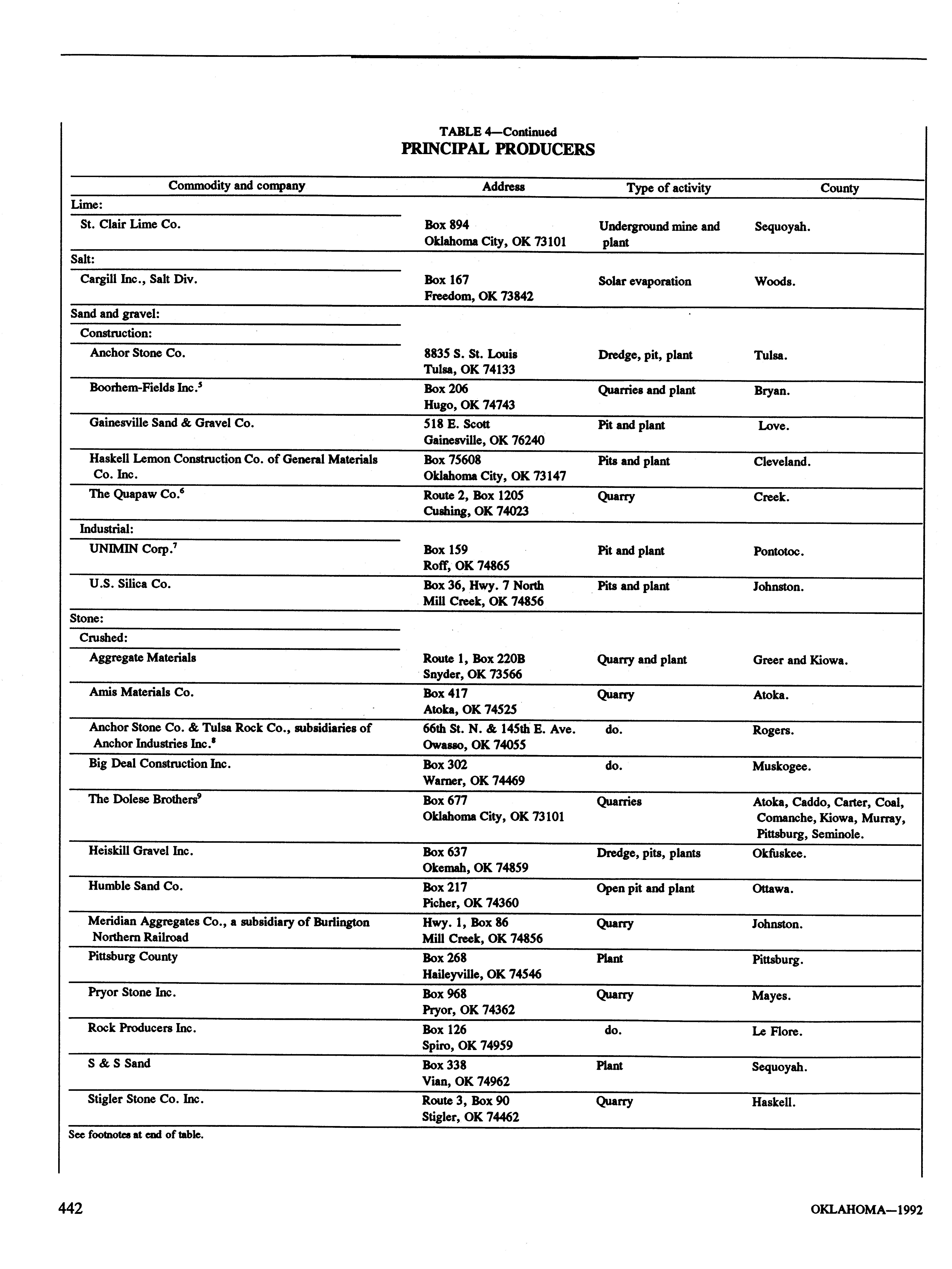 TABLE 4—Continued
PRINCIPAL PRODUCERS

| Commodity and company | Address | Type of activity | County |
|---|---|---|---|
| Lime: | | | |
| St. Clair Lime Co. | Box 894 Oklahoma City, OK 73101 | Underground mine and plant | Sequoyah. |
| Salt: | | | |
| Cargill Inc., Salt Div. | Box 167 Freedom, OK 73842 | Solar evaporation | Woods. |
| Sand and gravel: | | | |
| Construction: | | | |
| Anchor Stone Co. | 8835 S. St. Louis Tulsa, OK 74133 | Dredge, pit, plant | Tulsa. |
| Boorhem-Fields Inc.$^5$ | Box 206 Hugo, OK 74743 | Quarries and plant | Bryan. |
| Gainesville Sand & Gravel Co. | 518 E. Scott Gainesville, OK 76240 | Pit and plant | Love. |
| Haskell Lemon Construction Co. of General Materials Co. Inc. | Box 75608 Oklahoma City, OK 73147 | Pits and plant | Cleveland. |
| The Quapaw Co.$^6$ | Route 2, Box 1205 Cushing, OK 74023 | Quarry | Creek. |
| Industrial: | | | |
| UNIMIN Corp.$^7$ | Box 159 Roff, OK 74865 | Pit and plant | Pontotoc. |
| U.S. Silica Co. | Box 36, Hwy. 7 North Mill Creek, OK 74856 | Pits and plant | Johnston. |
| Stone: | | | |
| Crushed: | | | |
| Aggregate Materials | Route 1, Box 220B Snyder, OK 73566 | Quarry and plant | Greer and Kiowa. |
| Amis Materials Co. | Box 417 Atoka, OK 74525 | Quarry | Atoka. |
| Anchor Stone Co. & Tulsa Rock Co., subsidiaries of Anchor Industries Inc.$^8$ | 66th St. N. & 145th E. Ave. Owasso, OK 74055 | do. | Rogers. |
| Big Deal Construction Inc. | Box 302 Warner, OK 74469 | do. | Muskogee. |
| The Dolese Brothers$^9$ | Box 677 Oklahoma City, OK 73101 | Quarries | Atoka, Caddo, Carter, Coal, Comanche, Kiowa, Murray, Pittsburg, Seminole. |
| Heiskill Gravel Inc. | Box 637 Okemah, OK 74859 | Dredge, pits, plants | Okfuskee. |
| Humble Sand Co. | Box 217 Picher, OK 74360 | Open pit and plant | Ottawa. |
| Meridian Aggregates Co., a subsidiary of Burlington Northern Railroad | Hwy. 1, Box 86 Mill Creek, OK 74856 | Quarry | Johnston. |
| Pittsburg County | Box 268 Haileyville, OK 74546 | Plant | Pittsburg. |
| Pryor Stone Inc. | Box 968 Pryor, OK 74362 | Quarry | Mayes. |
| Rock Producers Inc. | Box 126 Spiro, OK 74959 | do. | Le Flore. |
| S & S Sand | Box 338 Vian, OK 74962 | Plant | Sequoyah. |
| Stigler Stone Co. Inc. | Route 3, Box 90 Stigler, OK 74462 | Quarry | Haskell. |

See footnotes at end of table.

442 OKLAHOMA—1992